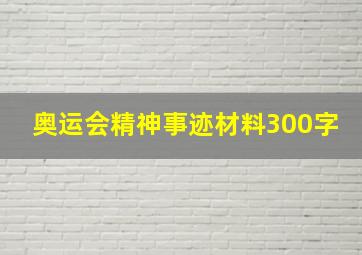 奥运会精神事迹材料300字